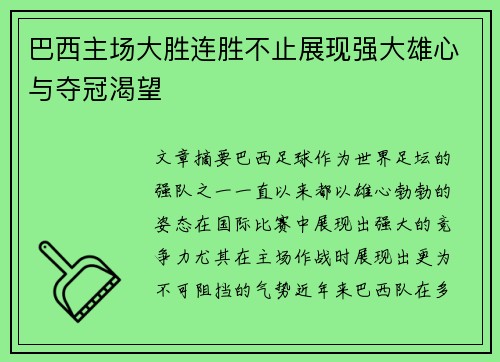 巴西主场大胜连胜不止展现强大雄心与夺冠渴望

文章摘要巴西足球作为世界足坛的强队之一一直以来都以雄心勃勃的姿态在国际比赛中展现出强大的竞争力尤其在主场作战时展现出更为不可阻挡的气势近年来巴西队在多